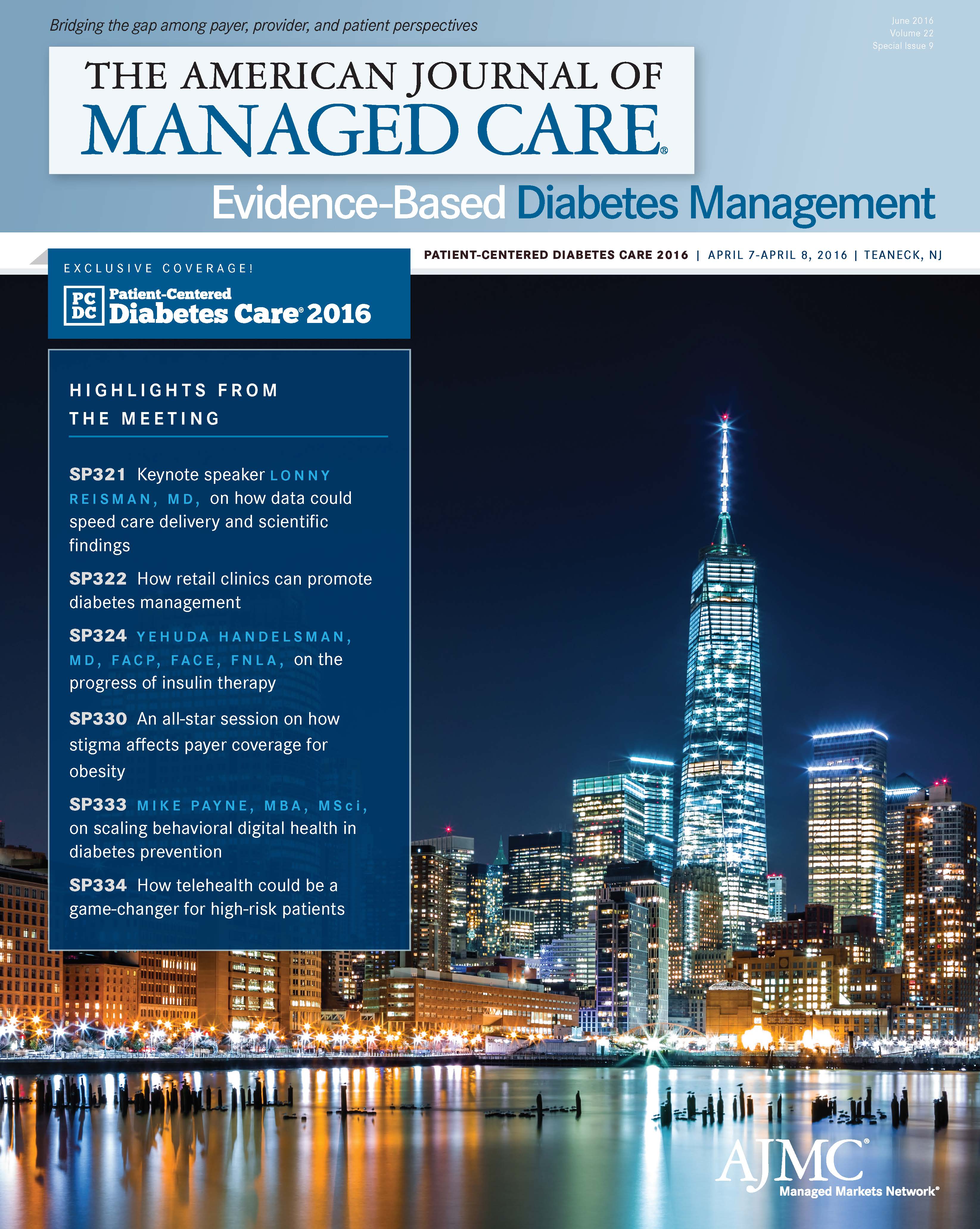 Bridging the gap among payer, provider, and patient perspectives

June 2016
Volume 22
Special Issue 9

THE AMERICAN JOURNAL OF
MANAGED CARE®

Evidence-Based Diabetes Management

PATIENT-CENTERED DIABETES CARE 2016 | APRIL 7-APRIL 8, 2016 | TEANECK, NJ

EXCLUSIVE COVERAGE!

PC DC Patient-Centered Diabetes Care® 2016

HIGHLIGHTS FROM THE MEETING

SP321 Keynote speaker LONNY REISMAN, MD, on how data could speed care delivery and scientific findings

SP322 How retail clinics can promote diabetes management

SP324 YEHUDA HANDELSMAN, MD, FACP, FACE, FNLA, on the progress of insulin therapy

SP330 An all-star session on how stigma affects payer coverage for obesity

SP333 MIKE PAYNE, MBA, MSci, on scaling behavioral digital health in diabetes prevention

SP334 How telehealth could be a game-changer for high-risk patients

AJMC®
Managed Markets Network®